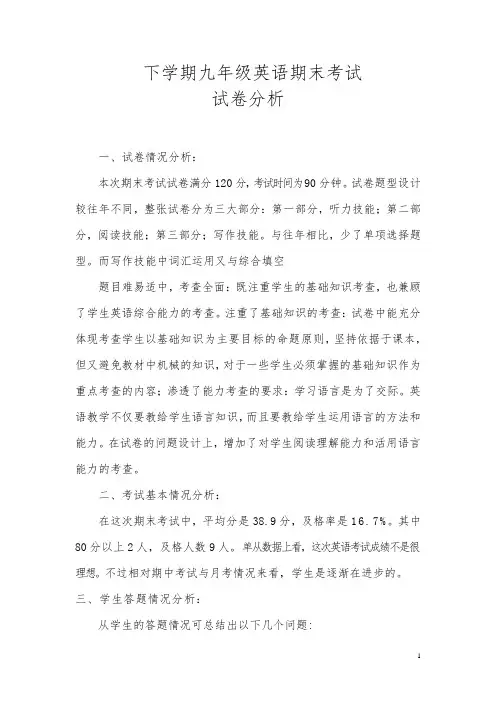 下学期九年级英语期末考试
试卷分析

一、试卷情况分析：

本次期末考试试卷满分120分，考试时间为90分钟。试卷题型设计较往年不同，整张试卷分为三大部分：第一部分，听力技能；第二部分，阅读技能；第三部分：写作技能。与往年相比，少了单项选择题型。而写作技能中词汇运用又与综合填空

题目难易适中，考查全面：既注重学生的基础知识考查，也兼顾了学生英语综合能力的考查。注重了基础知识的考查：试卷中能充分体现考查学生以基础知识为主要目标的命题原则，坚持依据于课本，但又避免教材中机械的知识，对于一些学生必须掌握的基础知识作为重点考查的内容；渗透了能力考查的要求：学习语言是为了交际。英语教学不仅要教给学生语言知识，而且要教给学生运用语言的方法和能力。在试卷的问题设计上，增加了对学生阅读理解能力和活用语言能力的考查。

二、考试基本情况分析：

在这次期末考试中，平均分是38.9分，及格率是16.7%。其中80分以上2人，及格人数9人。单从数据上看，这次英语考试成绩不是很理想。不过相对期中考试与月考情况来看，学生是逐渐在进步的。

三、学生答题情况分析：

从学生的答题情况可总结出以下几个问题：

1